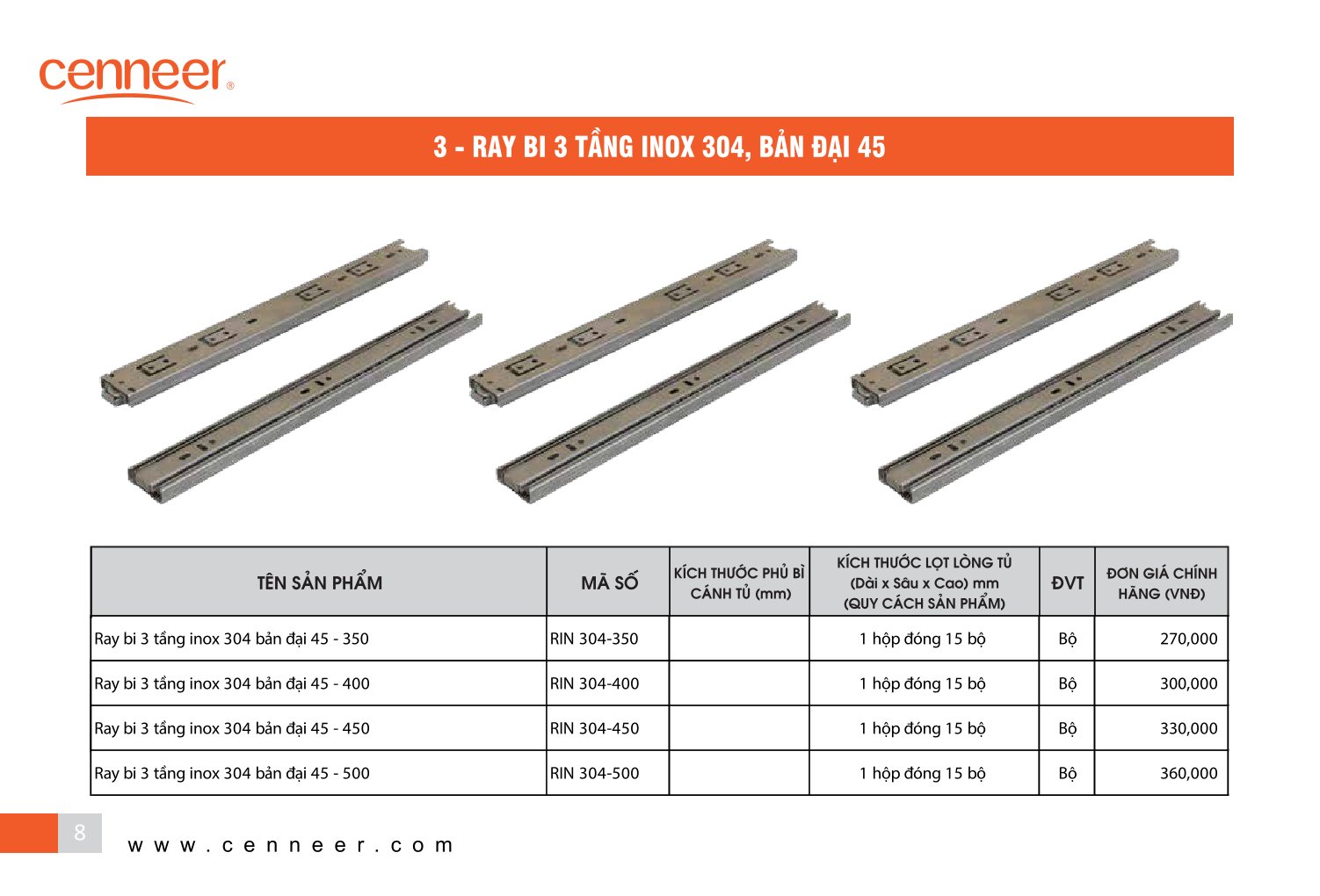 cenneer®

3 - RAY BI 3 TẦNG INOX 304, BẢN ĐẠI 45

| TÊN SẢN PHẨM | MÃ SỐ | KÍCH THƯỚC PHỦ BÌ CÁNH TỦ (mm) | KÍCH THƯỚC LỌT LÒNG TỦ (Dài x Sâu x Cao) mm (QUY CÁCH SẢN PHẨM) | ĐVT | ĐƠN GIÁ CHÍNH HÃNG (VNĐ) |
|---|---|---|---|---|---|
| Ray bi 3 tầng inox 304 bản đại 45 - 350 | RIN 304-350 | | 1 hộp đóng 15 bộ | Bộ | 270,000 |
| Ray bi 3 tầng inox 304 bản đại 45 - 400 | RIN 304-400 | | 1 hộp đóng 15 bộ | Bộ | 300,000 |
| Ray bi 3 tầng inox 304 bản đại 45 - 450 | RIN 304-450 | | 1 hộp đóng 15 bộ | Bộ | 330,000 |
| Ray bi 3 tầng inox 304 bản đại 45 - 500 | RIN 304-500 | | 1 hộp đóng 15 bộ | Bộ | 360,000 |

8

www.cenneer.com